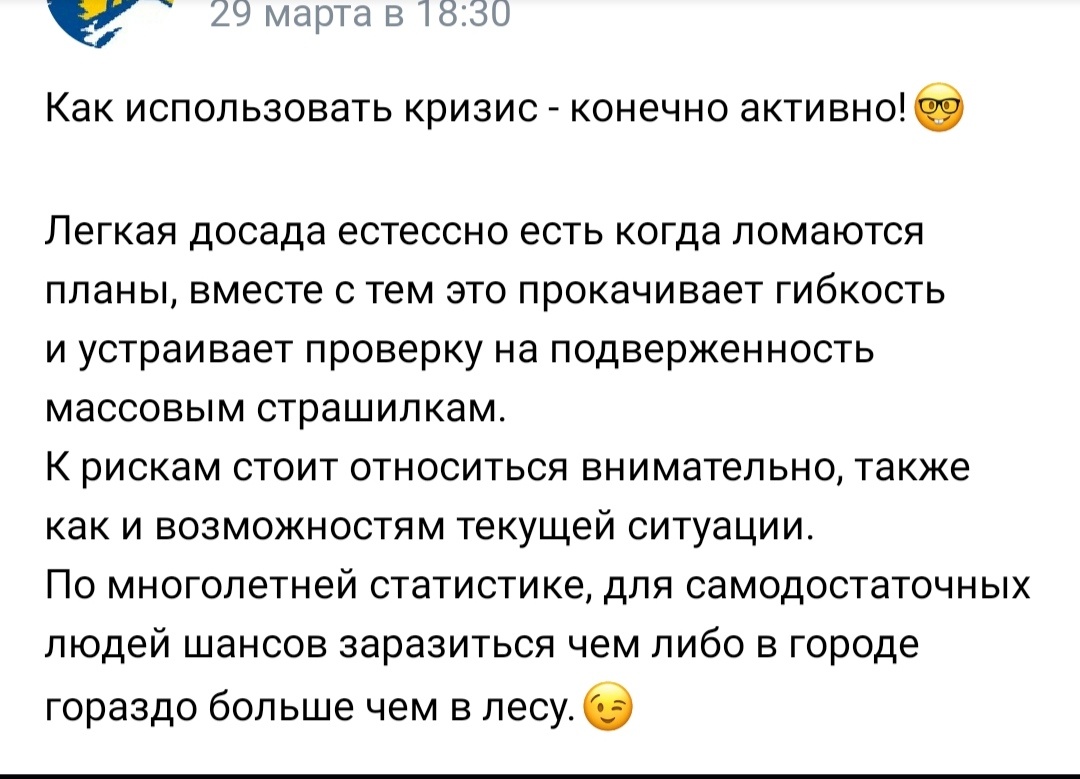 29 марта в 18:30

Как использовать кризис - конечно активно! 🤓

Легкая досада естессно есть когда ломаются планы, вместе с тем это прокачивает гибкость и устраивает проверку на подверженность массовым страшилкам.
К рискам стоит относиться внимательно, также как и возможностям текущей ситуации.
По многолетней статистике, для самодостаточных людей шансов заразиться чем либо в городе гораздо больше чем в лесу. 😉